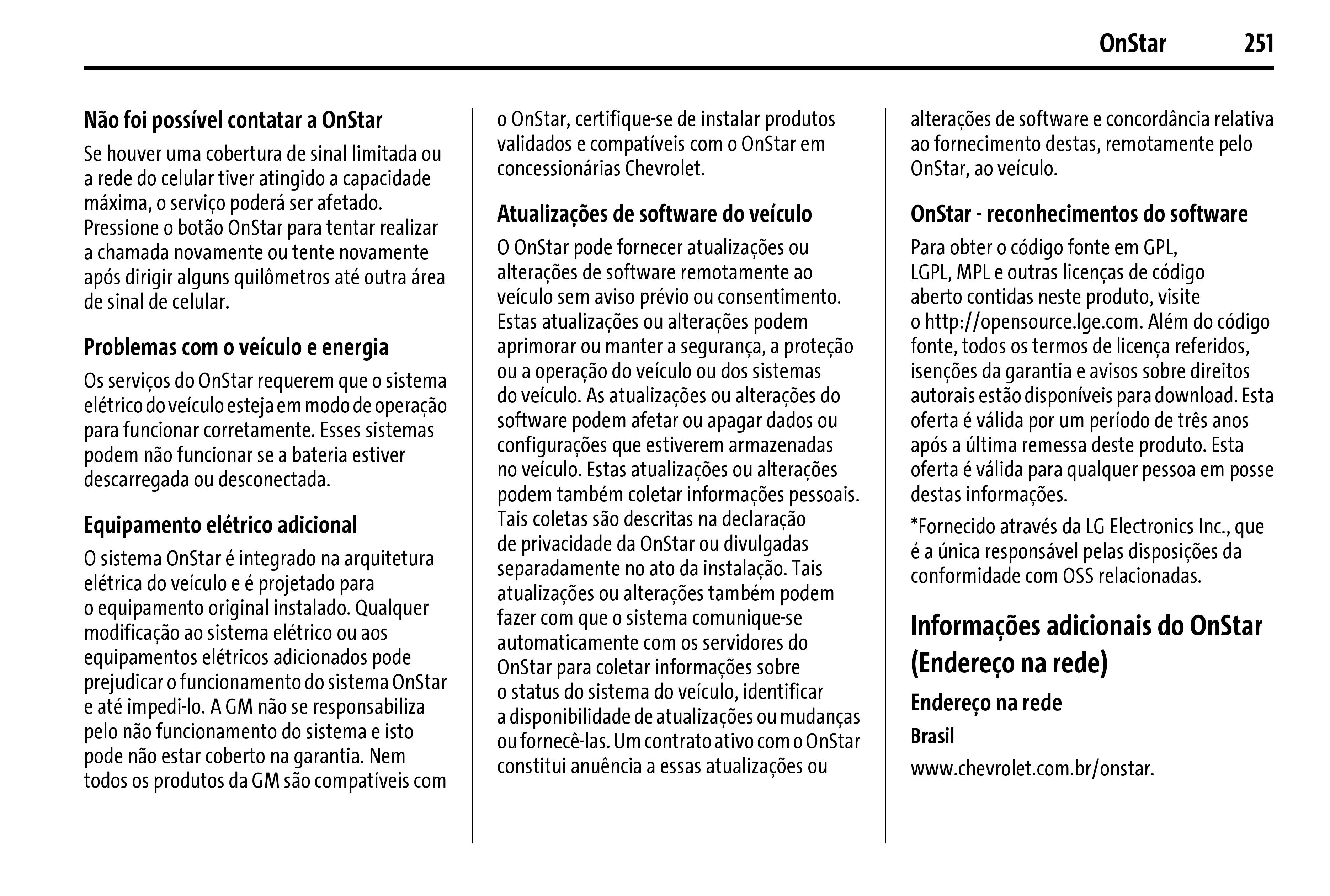 OnStar 251

Não foi possível contatar a OnStar

Se houver uma cobertura de sinal limitada ou a rede do celular tiver atingido a capacidade máxima, o serviço poderá ser afetado. Pressione o botão OnStar para tentar realizar a chamada novamente ou tente novamente após dirigir alguns quilômetros até outra área de sinal de celular.

Problemas com o veículo e energia

Os serviços do OnStar requerem que o sistema elétrico do veículo esteja em modo de operação para funcionar corretamente. Esses sistemas podem não funcionar se a bateria estiver descarregada ou desconectada.

Equipamento elétrico adicional

O sistema OnStar é integrado na arquitetura elétrica do veículo e é projetado para o equipamento original instalado. Qualquer modificação ao sistema elétrico ou aos equipamentos elétricos adicionados pode prejudicar o funcionamento do sistema OnStar e até impedi-lo. A GM não se responsabiliza pelo não funcionamento do sistema e isto pode não estar coberto na garantia. Nem todos os produtos da GM são compatíveis com o OnStar, certifique-se de instalar produtos validados e compatíveis com o OnStar em concessionárias Chevrolet.

Atualizações de software do veículo

O OnStar pode fornecer atualizações ou alterações de software remotamente ao veículo sem aviso prévio ou consentimento. Estas atualizações ou alterações podem aprimorar ou manter a segurança, a proteção ou a operação do veículo ou dos sistemas do veículo. As atualizações ou alterações do software podem afetar ou apagar dados ou configurações que estiverem armazenadas no veículo. Estas atualizações ou alterações podem também coletar informações pessoais. Tais coletas são descritas na declaração de privacidade da OnStar ou divulgadas separadamente no ato da instalação. Tais atualizações ou alterações também podem fazer com que o sistema comunique-se automaticamente com os servidores do OnStar para coletar informações sobre o status do sistema do veículo, identificar a disponibilidade de atualizações ou mudanças ou fornecê-las. Um contrato ativo com o OnStar constitui anuência a essas atualizações ou alterações de software e concordância relativa ao fornecimento destas, remotamente pelo OnStar, ao veículo.

OnStar - reconhecimentos do software

Para obter o código fonte em GPL, LGPL, MPL e outras licenças de código aberto contidas neste produto, visite o http://opensource.lge.com. Além do código fonte, todos os termos de licença referidos, isenções da garantia e avisos sobre direitos autorais estão disponíveis para download. Esta oferta é válida por um período de três anos após a última remessa deste produto. Esta oferta é válida para qualquer pessoa em posse destas informações.

*Fornecido através da LG Electronics Inc., que é a única responsável pelas disposições da conformidade com OSS relacionadas.

Informações adicionais do OnStar (Endereço na rede)

Endereço na rede

Brasil

www.chevrolet.com.br/onstar.